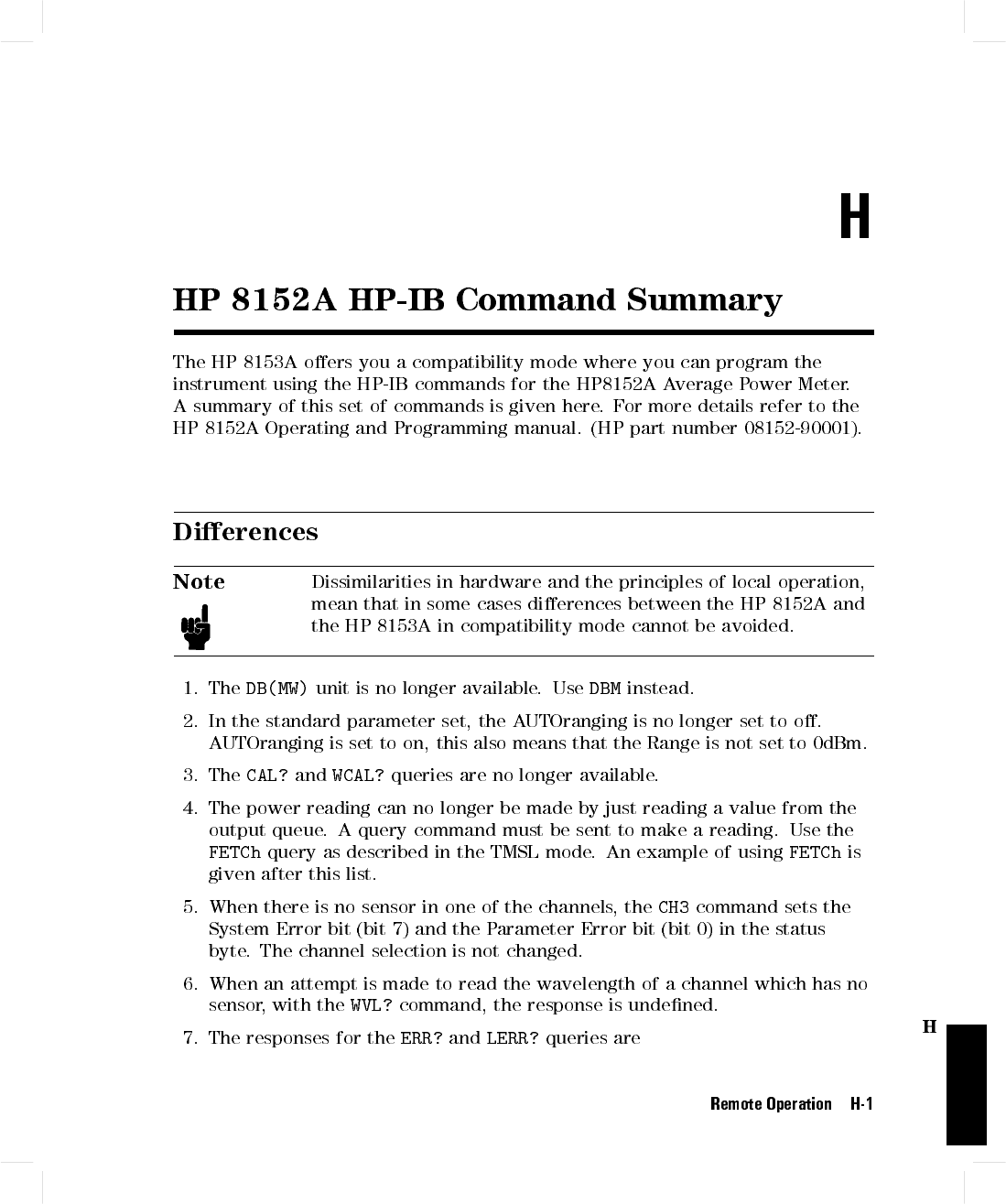 H

HP 8152A HP-IB Command Summary

The HP 8153A offers you a compatibility mode where you can program the instrument using the HP-IB commands for the HP8152A Average Power Meter. A summary of this set of commands is given here. For more details refer to the HP 8152A Operating and Programming manual. (HP part number 08152-90001).

Differences

Note

Dissimilarities in hardware and the principles of local operation, mean that in some cases differences between the HP 8152A and the HP 8153A in compatibility mode cannot be avoided.

1. The DB(MW) unit is no longer available. Use DBM instead.

2. In the standard parameter set, the AUTOranging is no longer set to off. AUTOranging is set to on, this also means that the Range is not set to 0dBm.

3. The CAL? and WCAL? queries are no longer available.

4. The power reading can no longer be made by just reading a value from the output queue. A query command must be sent to make a reading. Use the FETCh query as described in the TMSL mode. An example of using FETCh is given after this list.

5. When there is no sensor in one of the channels, the CH3 command sets the System Error bit (bit 7) and the Parameter Error bit (bit 0) in the status byte. The channel selection is not changed.

6. When an attempt is made to read the wavelength of a channel which has no sensor, with the WVL? command, the response is undefined.

7. The responses for the ERR? and LERR? queries are

H

Remote Operation H-1